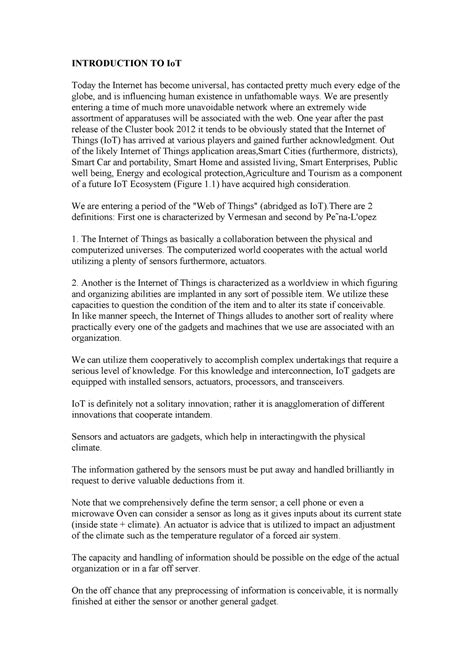 INTRODUCTION TO IoT

Today the Internet has become universal, has contacted pretty much every edge of the globe, and is influencing human existence in unfathomable ways. We are presently entering a time of much more unavoidable network where an extremely wide assortment of apparatuses will be associated with the web. One year after the past release of the Cluster book 2012 it tends to be obviously stated that the Internet of Things (IoT) has arrived at various players and gained further acknowledgment. Out of the likely Internet of Things application areas,Smart Cities (furthermore, districts), Smart Car and portability, Smart Home and assisted living, Smart Enterprises, Public well being, Energy and ecological protection,Agriculture and Tourism as a component of a future IoT Ecosystem (Figure 1.1) have acquired high consideration.

We are entering a period of the "Web of Things" (abridged as IoT).There are 2 definitions: First one is characterized by Vermesan and second by Pe˜na-L'opez

1. The Internet of Things as basically a collaboration between the physical and computerized universes. The computerized world cooperates with the actual world utilizing a plenty of sensors furthermore, actuators.

2. Another is the Internet of Things is characterized as a worldview in which figuring and organizing abilities are implanted in any sort of possible item. We utilize these capacities to question the condition of the item and to alter its state if conceivable. In like manner speech, the Internet of Things alludes to another sort of reality where practically every one of the gadgets and machines that we use are associated with an organization.

We can utilize them cooperatively to accomplish complex undertakings that require a serious level of knowledge. For this knowledge and interconnection, IoT gadgets are equipped with installed sensors, actuators, processors, and transceivers.

IoT is definitely not a solitary innovation; rather it is anagglomeration of different innovations that cooperate intandem.

Sensors and actuators are gadgets, which help in interactingwith the physical climate.

The information gathered by the sensors must be put away and handled brilliantly in request to derive valuable deductions from it.

Note that we comprehensively define the term sensor; a cell phone or even a microwave Oven can consider a sensor as long as it gives inputs about its current state (inside state + climate). An actuator is advice that is utilized to impact an adjustment of the climate such as the temperature regulator of a forced air system.

The capacity and handling of information should be possible on the edge of the actual organization or in a far off server.

On the off chance that any preprocessing of information is conceivable, it is normally finished at either the sensor or another general gadget.